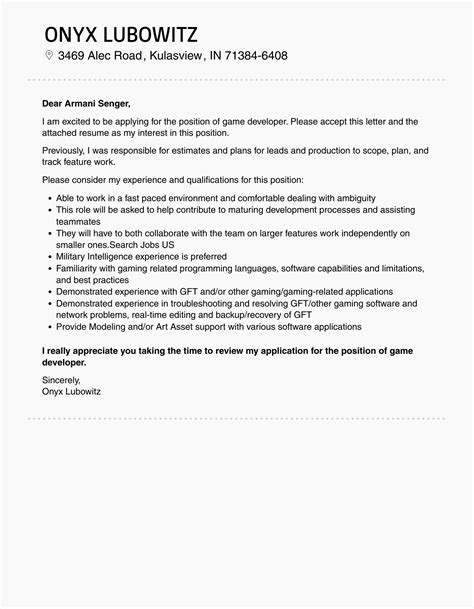 ONYX LUBOWITZ

3469 Alec Road, Kulasview, IN 71384-6408

Dear Armani Senger,

I am excited to be applying for the position of game developer. Please accept this letter and the attached resume as my interest in this position.

Previously, I was responsible for estimates and plans for leads and production to scope, plan, and track feature work.

Please consider my experience and qualifications for this position:

- Able to work in a fast paced environment and comfortable dealing with ambiguity
- This role will be asked to help contribute to maturing development processes and assisting teammates
- They will have to both collaborate with the team on larger features work independently on smaller ones.Search Jobs US
- Military Intelligence experience is preferred
- Familiarity with gaming related programming languages, software capabilities and limitations, and best practices
- Demonstrated experience with GFT and/or other gaming/gaming-related applications
- Demonstrated experience in troubleshooting and resolving GFT/other gaming software and network problems, real-time editing and backup/recovery of GFT
- Provide Modeling and/or Art Asset support with various software applications

I really appreciate you taking the time to review my application for the position of game developer.

Sincerely,
Onyx Lubowitz